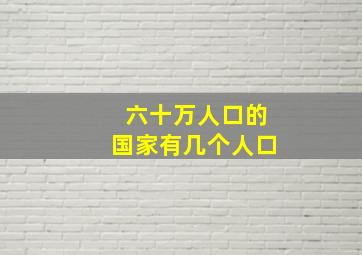 六十万人口的
国家有几个人口